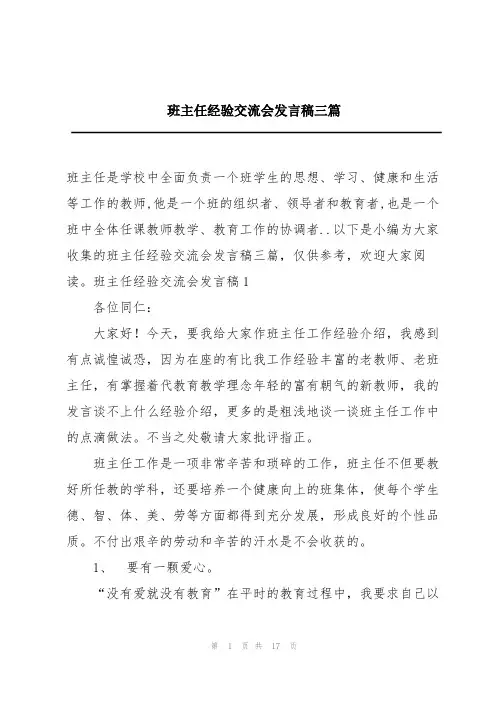 班主任经验交流会发言稿三篇

班主任是学校中全面负责一个班学生的思想、学习、健康和生活等工作的教师,他是一个班的组织者、领导者和教育者,也是一个班中全体任课教师教学、教育工作的协调者..以下是小编为大家收集的班主任经验交流会发言稿三篇，仅供参考，欢迎大家阅读。班主任经验交流会发言稿1

各位同仁：

大家好！今天，要我给大家作班主任工作经验介绍，我感到有点诚惶诚恐，因为在座的有比我工作经验丰富的老教师、老班主任，有掌握着代教育教学理念年轻的富有朝气的新教师，我的发言谈不上什么经验介绍，更多的是粗浅地谈一谈班主任工作中的点滴做法。不当之处敬请大家批评指正。

班主任工作是一项非常辛苦和琐碎的工作，班主任不但要教好所任教的学科，还要培养一个健康向上的班集体，使每个学生德、智、体、美、劳等方面都得到充分发展，形成良好的个性品质。不付出艰辛的劳动和辛苦的汗水是不会收获的。

1、 要有一颗爱心。

“没有爱就没有教育”在平时的教育过程中，我要求自己以

第 1 页 共 17 页